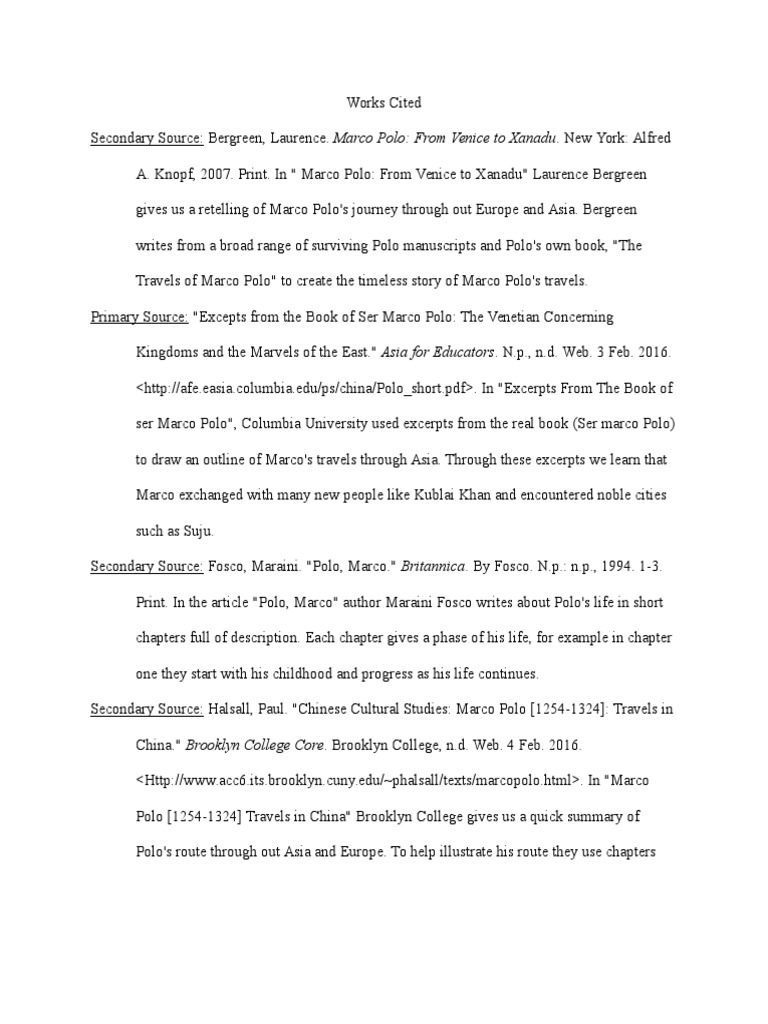 Works Cited

Secondary Source: Bergreen, Laurence. Marco Polo: From Venice to Xanadu. New York: Alfred A. Knopf, 2007. Print. In " Marco Polo: From Venice to Xanadu" Laurence Bergreen gives us a retelling of Marco Polo's journey through out Europe and Asia. Bergreen writes from a broad range of surviving Polo manuscripts and Polo's own book, "The Travels of Marco Polo" to create the timeless story of Marco Polo's travels.

Primary Source: "Excepts from the Book of Ser Marco Polo: The Venetian Concerning Kingdoms and the Marvels of the East." Asia for Educators. N.p., n.d. Web. 3 Feb. 2016. <http://afe.easia.columbia.edu/ps/china/Polo_short.pdf>. In "Excerpts From The Book of ser Marco Polo", Columbia University used excerpts from the real book (Ser marco Polo) to draw an outline of Marco's travels through Asia. Through these excerpts we learn that Marco exchanged with many new people like Kublai Khan and encountered noble cities such as Suju.

Secondary Source: Fosco, Maraini. "Polo, Marco." Britannica. By Fosco. N.p.: n.p., 1994. 1-3. Print. In the article "Polo, Marco" author Maraini Fosco writes about Polo's life in short chapters full of description. Each chapter gives a phase of his life, for example in chapter one they start with his childhood and progress as his life continues.

Secondary Source: Halsall, Paul. "Chinese Cultural Studies: Marco Polo [1254-1324]: Travels in China." Brooklyn College Core. Brooklyn College, n.d. Web. 4 Feb. 2016. <Http://www.acc6.its.brooklyn.cuny.edu/~phalsall/texts/marcopolo.html>. In "Marco Polo [1254-1324] Travels in China" Brooklyn College gives us a quick summary of Polo's route through out Asia and Europe. To help illustrate his route they use chapters